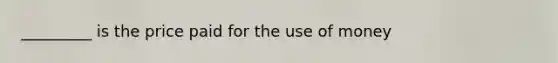 _________ is the price paid for the use of money